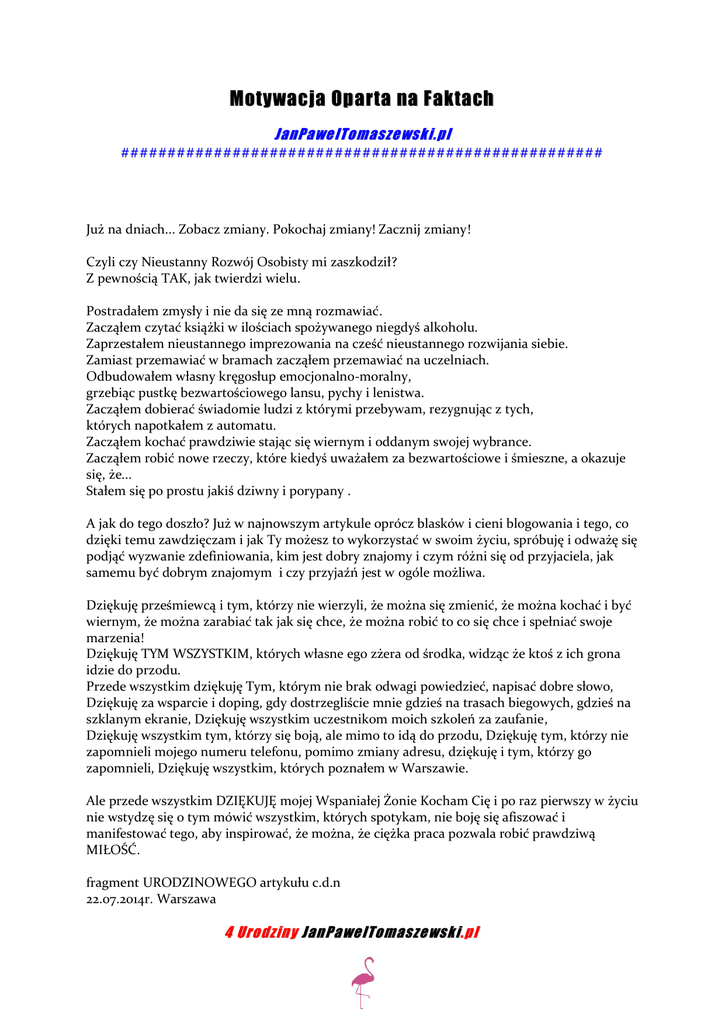 Motywacja Oparta na Faktach

JanPawelTomaszewski.pl
##################################################

Już na dniach... Zobacz zmiany. Pokochaj zmiany! Zacznij zmiany!

Czyli czy Nieustanny Rozwój Osobisty mi zaszkodził?
Z pewnością TAK, jak twierdzi wielu.

Postradałem zmysły i nie da się ze mną rozmawiać.
Zacząłem czytać książki w ilościach spożywanego niegdyś alkoholu.
Zaprzestałem nieustannego imprezowania na cześć nieustannego rozwijania siebie.
Zamiast przemawiać w bramach zacząłem przemawiać na uczelniach.
Odbudowałem własny kręgosłup emocjonalno-moralny,
grzebiąc pustkę bezwartościowego lansu, pychy i lenistwa.
Zacząłem dobierać świadomie ludzi z którymi przebywam, rezygnując z tych, których napotkałem z automatu.
Zacząłem kochać prawdziwie stając się wiernym i oddanym swojej wybrance.
Zacząłem robić nowe rzeczy, które kiedyś uważałem za bezwartościowe i śmieszne, a okazuje się, że...
Stałem się po prostu jakiś dziwny i porypany .

A jak do tego doszło? Już w najnowszym artykule oprócz blasków i cieni blogowania i tego, co dzięki temu zawdzięczam i jak Ty możesz to wykorzystać w swoim życiu, spróbuję i odważę się podjąć wyzwanie zdefiniowania, kim jest dobry znajomy i czym różni się od przyjaciela, jak samemu być dobrym znajomym i czy przyjaźń jest w ogóle możliwa.

Dziękuję prześmiewcą i tym, którzy nie wierzyli, że można się zmienić, że można kochać i być wiernym, że można zarabiać tak jak się chce, że można robić to co się chce i spełniać swoje marzenia!
Dziękuję TYM WSZYSTKIM, których własne ego zżera od środka, widząc że ktoś z ich grona idzie do przodu.
Przede wszystkim dziękuję Tym, którym nie brak odwagi powiedzieć, napisać dobre słowo,
Dziękuję za wsparcie i doping, gdy dostrzegliście mnie gdzieś na trasach biegowych, gdzieś na szklanym ekranie, Dziękuję wszystkim uczestnikom moich szkoleń za zaufanie,
Dziękuję wszystkim tym, którzy się boją, ale mimo to idą do przodu, Dziękuję tym, którzy nie zapomnieli mojego numeru telefonu, pomimo zmiany adresu, dziękuję i tym, którzy go zapomnieli, Dziękuję wszystkim, których poznałem w Warszawie.

Ale przede wszystkim DZIĘKUJĘ mojej Wspaniałej Żonie Kocham Cię i po raz pierwszy w życiu nie wstydzę się o tym mówić wszystkim, których spotykam, nie boję się afiszować i manifestować tego, aby inspirować, że można, że ciężka praca pozwala robić prawdziwą MIŁOŚĆ.

fragment URODZINOWEGO artykułu c.d.n
22.07.2014r. Warszawa

4 Urodziny JanPawelTomaszewski.pl